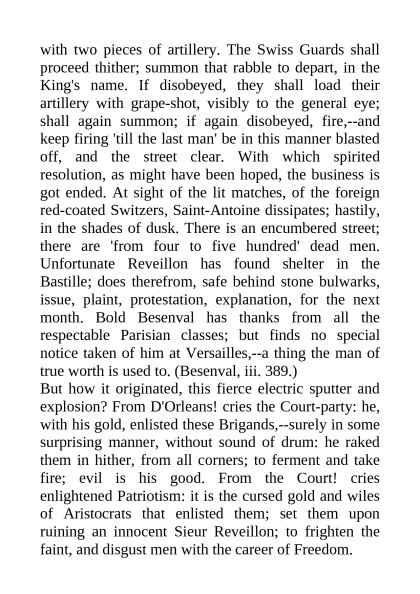 with two pieces of artillery. The Swiss Guards shall proceed thither; summon that rabble to depart, in the King's name. If disobeyed, they shall load their artillery with grape-shot, visibly to the general eye; shall again summon; if again disobeyed, fire,--and keep firing 'till the last man' be in this manner blasted off, and the street clear. With which spirited resolution, as might have been hoped, the business is got ended. At sight of the lit matches, of the foreign red-coated Switzers, Saint-Antoine dissipates; hastily, in the shades of dusk. There is an encumbered street; there are 'from four to five hundred' dead men. Unfortunate Reveillon has found shelter in the Bastille; does therefrom, safe behind stone bulwarks, issue, plaint, protestation, explanation, for the next month. Bold Besenval has thanks from all the respectable Parisian classes; but finds no special notice taken of him at Versailles,--a thing the man of true worth is used to. (Besenval, iii. 389.)
But how it originated, this fierce electric sputter and explosion? From D'Orleans! cries the Court-party: he, with his gold, enlisted these Brigands,--surely in some surprising manner, without sound of drum: he raked them in hither, from all corners; to ferment and take fire; evil is his good. From the Court! cries enlightened Patriotism: it is the cursed gold and wiles of Aristocrats that enlisted them; set them upon ruining an innocent Sieur Reveillon; to frighten the faint, and disgust men with the career of Freedom.